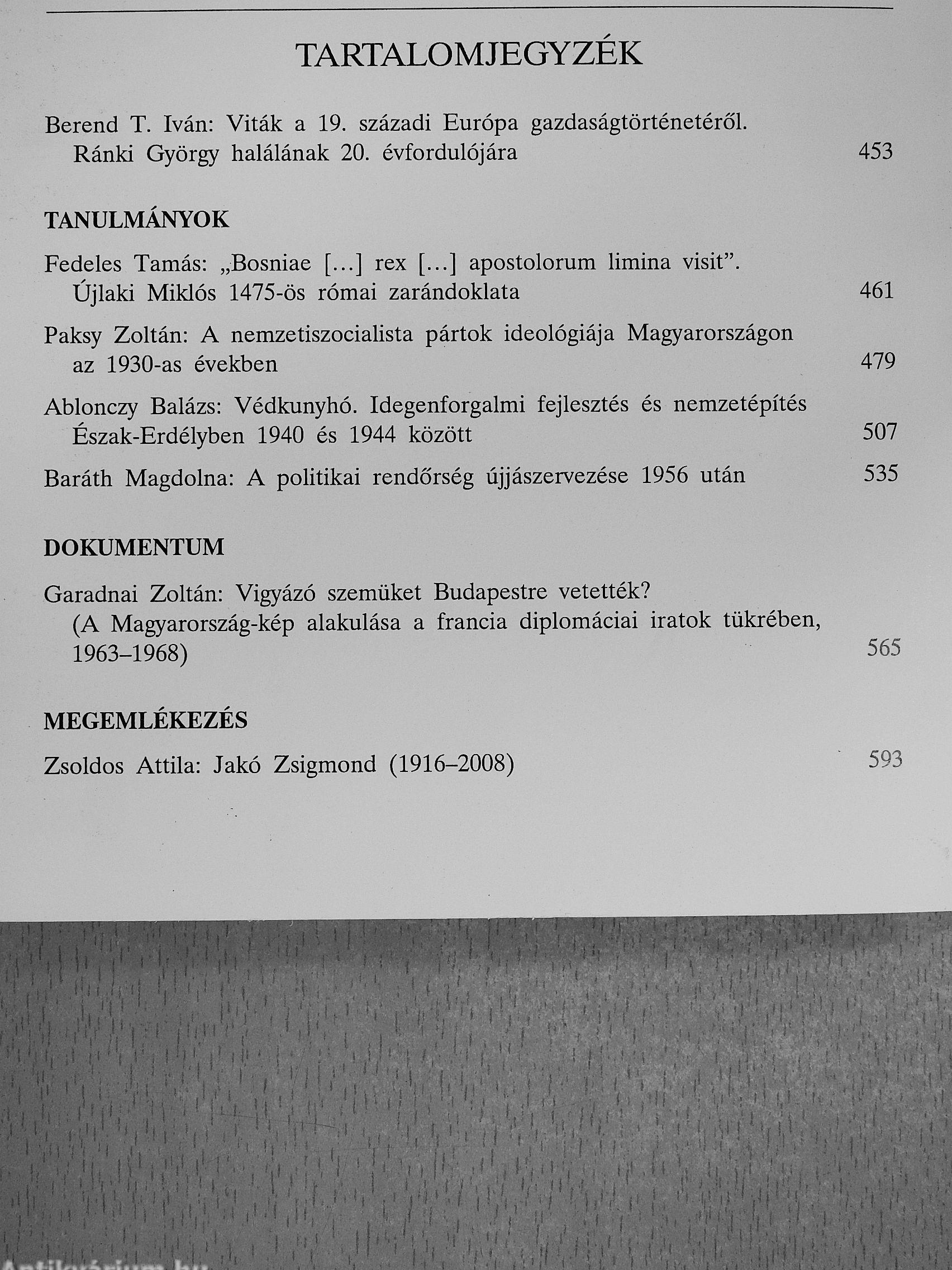 TARTALOMJEGYZÉK

Berend T. Iván: Viták a 19. századi Európa gazdaságtörténetéről. Ránki György halálának 20. évfordulójára 453

TANULMÁNYOK

Fedeles Tamás: „Bosniae [...] rex [...] apostolorum limina visit”. Újlaki Miklós 1475-ös római zarándoklata 461

Paksy Zoltán: A nemzetiszocialista pártok ideológiája Magyarországon az 1930-as években 479

Ablonczy Balázs: Védkunyhó. Idegenforgalmi fejlesztés és nemzetépítés Észak-Erdélyben 1940 és 1944 között 507

Baráth Magdolna: A politikai rendőrség újjászervezése 1956 után 535

DOKUMENTUM

Garadnai Zoltán: Vigyázó szemüket Budapestre vetették? (A Magyarország-kép alakulása a francia diplomáciai iratok tükrében, 1963–1968) 565

MEGEMLÉKEZÉS

Zsoldos Attila: Jakó Zsigmond (1916–2008) 593

Antikvárium.hu